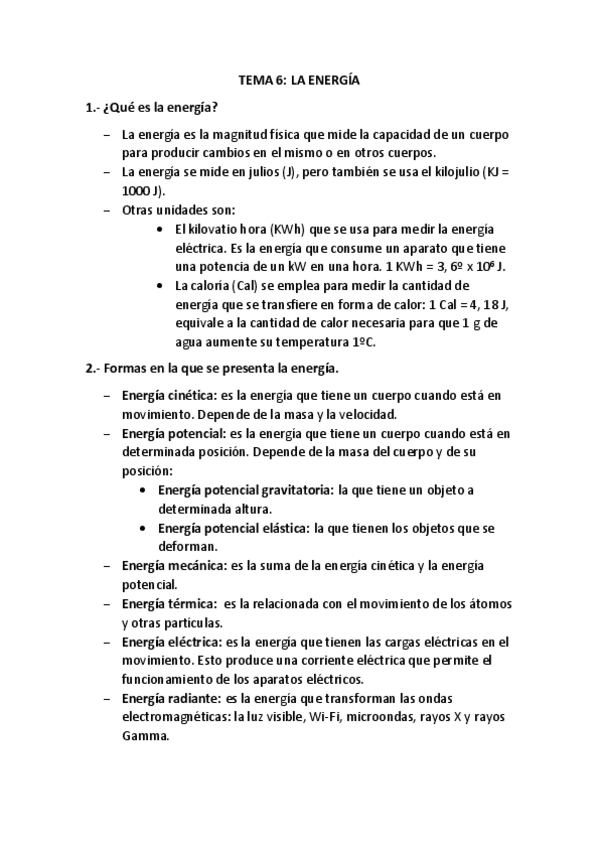 TEMA 6: LA ENERGÍA

1.- ¿Qué es la energía?

– La energía es la magnitud física que mide la capacidad de un cuerpo para producir cambios en el mismo o en otros cuerpos.
– La energía se mide en julios (J), pero también se usa el kilojulio (KJ = 1000 J).
– Otras unidades son:
• El kilovatio hora (KWh) que se usa para medir la energía eléctrica. Es la energía que consume un aparato que tiene una potencia de un kW en una hora. 1 KWh = 3, 6º x $10^6$ J.
• La caloría (Cal) se emplea para medir la cantidad de energía que se transfiere en forma de calor: 1 Cal = 4, 18 J, equivale a la cantidad de calor necesaria para que 1 g de agua aumente su temperatura 1ºC.

2.- Formas en la que se presenta la energía.

– Energía cinética: es la energía que tiene un cuerpo cuando está en movimiento. Depende de la masa y la velocidad.
– Energía potencial: es la energía que tiene un cuerpo cuando está en determinada posición. Depende de la masa del cuerpo y de su posición:
• Energía potencial gravitatoria: la que tiene un objeto a determinada altura.
• Energía potencial elástica: la que tienen los objetos que se deforman.
– Energía mecánica: es la suma de la energía cinética y la energía potencial.
– Energía térmica: es la relacionada con el movimiento de los átomos y otras partículas.
– Energía eléctrica: es la energía que tienen las cargas eléctricas en el movimiento. Esto produce una corriente eléctrica que permite el funcionamiento de los aparatos eléctricos.
– Energía radiante: es la energía que transforman las ondas electromagnéticas: la luz visible, Wi-Fi, microondas, rayos X y rayos Gamma.